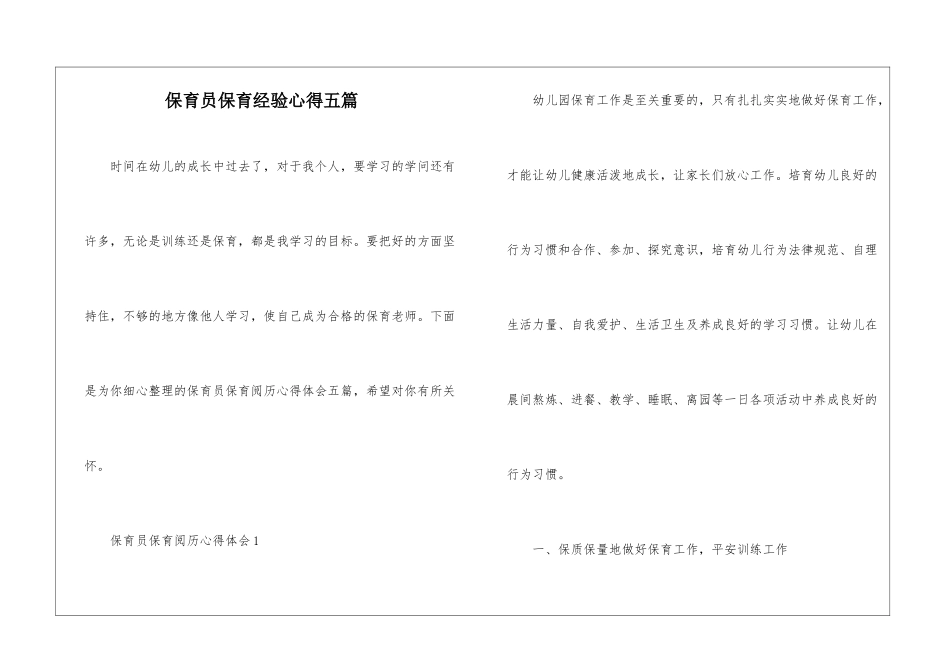 保育员保育经验心得五篇

时间在幼儿的成长中过去了，对于我个人，要学习的学问还有许多，无论是训练还是保育，都是我学习的目标。要把好的方面坚持住，不够的地方像他人学习，使自己成为合格的保育老师。下面是为你细心整理的保育员保育阅历心得体会五篇，希望对你有所关怀。

保育员保育阅历心得体会1

幼儿园保育工作是至关重要的，只有扎扎实实地做好保育工作，才能让幼儿健康活泼地成长，让家长们放心工作。培育幼儿良好的行为习惯和合作、参加、探究意识，培育幼儿行为法律规范、自理生活力量、自我爱护、生活卫生及养成良好的学习习惯。让幼儿在晨间熬炼、进餐、教学、睡眠、离园等一日各项活动中养成良好的行为习惯。

一、保质保量地做好保育工作，平安训练工作